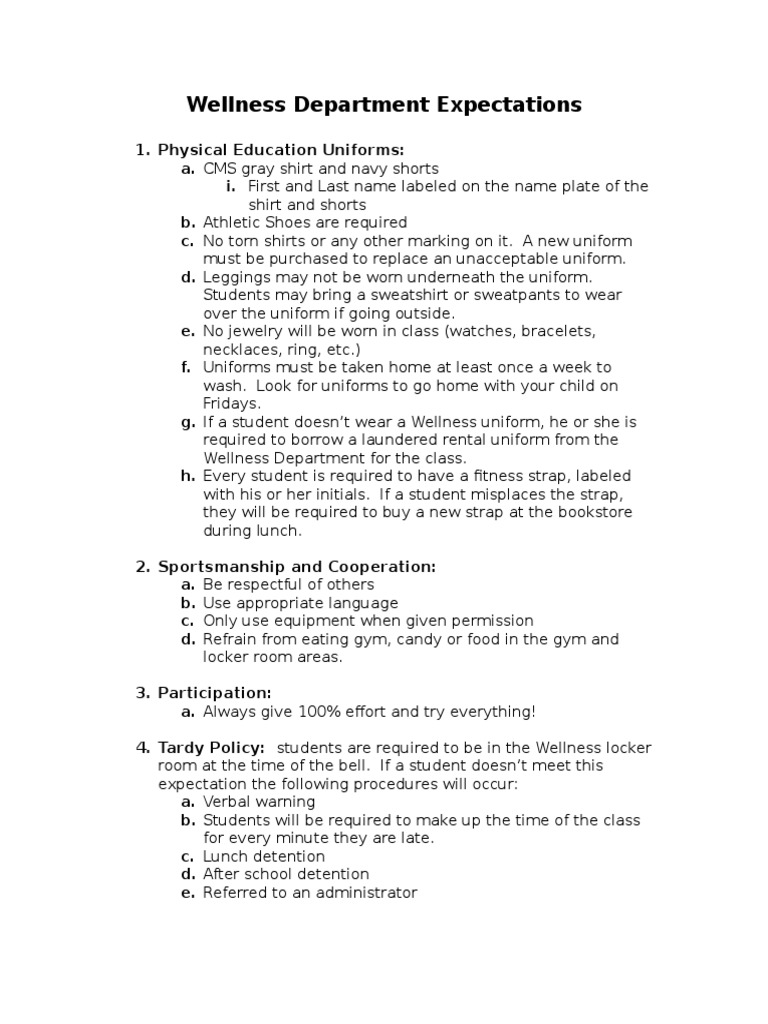 Wellness Department Expectations

1. Physical Education Uniforms:
a. CMS gray shirt and navy shorts
i. First and Last name labeled on the name plate of the shirt and shorts
b. Athletic Shoes are required
c. No torn shirts or any other marking on it. A new uniform must be purchased to replace an unacceptable uniform.
d. Leggings may not be worn underneath the uniform. Students may bring a sweatshirt or sweatpants to wear over the uniform if going outside.
e. No jewelry will be worn in class (watches, bracelets, necklaces, ring, etc.)
f. Uniforms must be taken home at least once a week to wash. Look for uniforms to go home with your child on Fridays.
g. If a student doesn't wear a Wellness uniform, he or she is required to borrow a laundered rental uniform from the Wellness Department for the class.
h. Every student is required to have a fitness strap, labeled with his or her initials. If a student misplaces the strap, they will be required to buy a new strap at the bookstore during lunch.

2. Sportsmanship and Cooperation:
a. Be respectful of others
b. Use appropriate language
c. Only use equipment when given permission
d. Refrain from eating gym, candy or food in the gym and locker room areas.

3. Participation:
a. Always give 100% effort and try everything!

4. Tardy Policy: students are required to be in the Wellness locker room at the time of the bell. If a student doesn't meet this expectation the following procedures will occur:
a. Verbal warning
b. Students will be required to make up the time of the class for every minute they are late.
c. Lunch detention
d. After school detention
e. Referred to an administrator